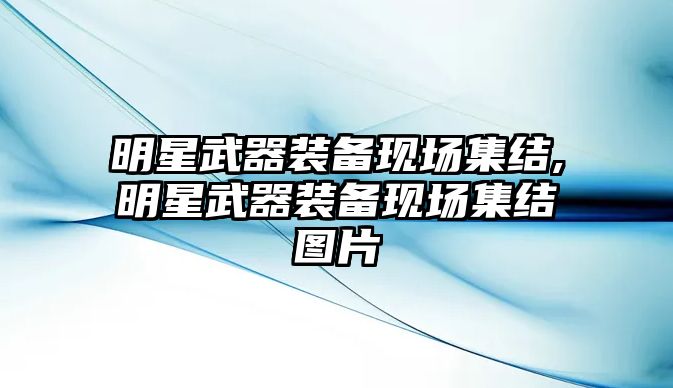 明星武器装备现场集结,明星武器装备现场集结图片